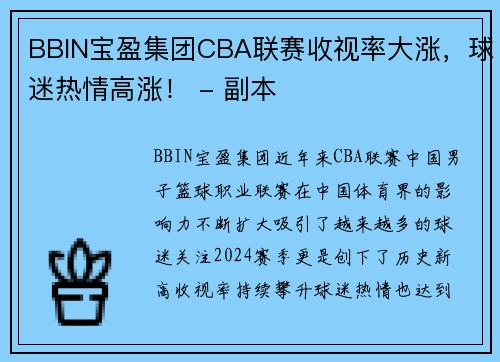 BBIN宝盈集团CBA联赛收视率大涨，球迷热情高涨！ – 副本

BBIN宝盈集团近年来CBA联赛中国男子篮球职业联赛在中国体育界的影响力不断扩大吸引了越来越多的球迷关注2024赛季更是创下了历史新高收视率持续攀升球迷热情也达到